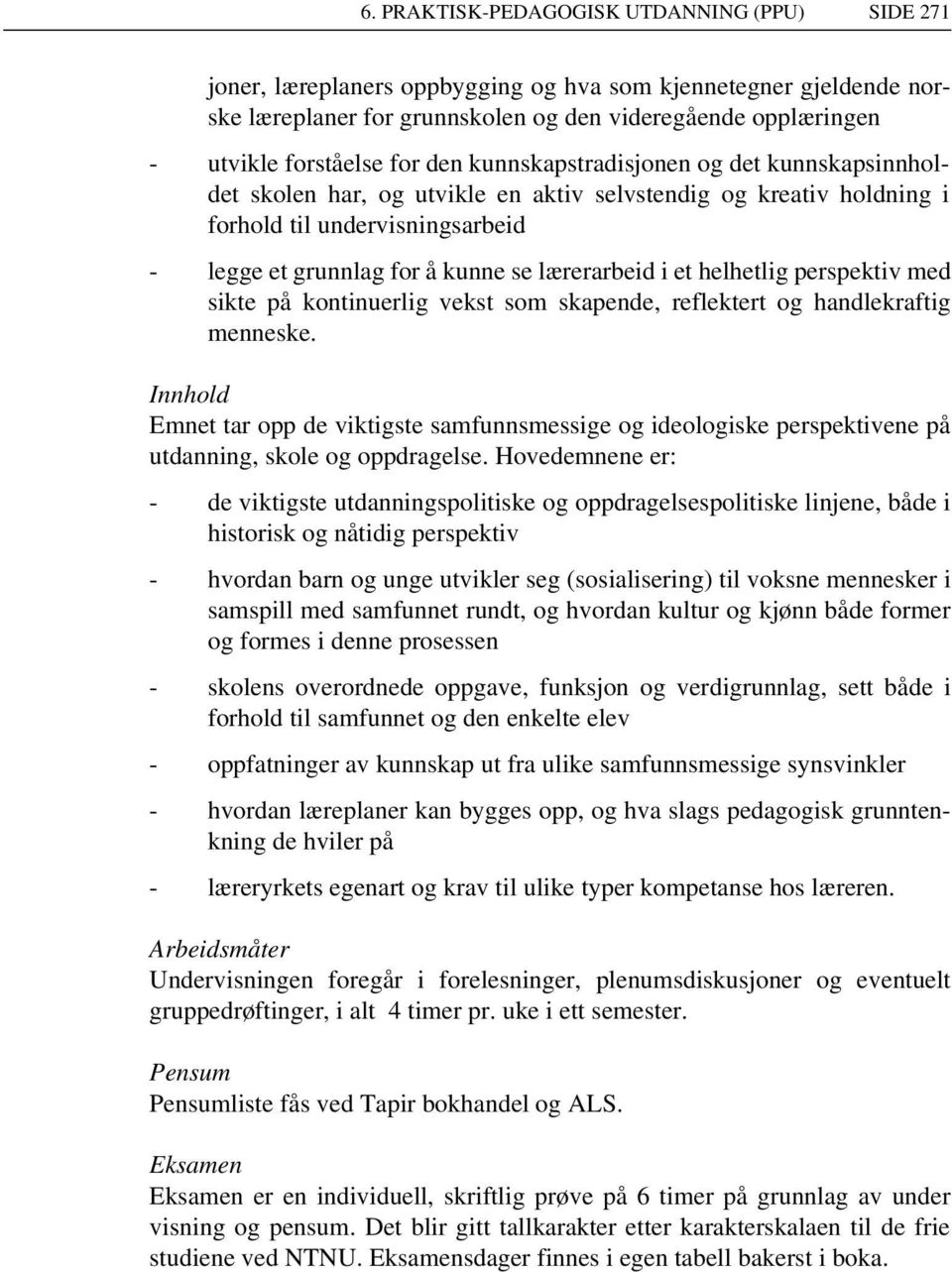 6. PRAKTISK-PEDAGOGISK UTDANNING (PPU) SIDE 271

joner, læreplaners oppbygging og hva som kjennetegner gjeldende norske læreplaner for grunnskolen og den videregående opplæringen

- utvikle forståelse for den kunnskapstradisjonen og det kunnskapsinnholdet skolen har, og utvikle en aktiv selvstendig og kreativ holdning i forhold til undervisningsarbeid

- legge et grunnlag for å kunne se lærerarbeid i et helhetlig perspektiv med sikte på kontinuerlig vekst som skapende, reflektert og handlekraftig menneske.

Innhold
Emnet tar opp de viktigste samfunnsmessige og ideologiske perspektivene på utdanning, skole og oppdragelse. Hovedemnene er:

- de viktigste utdanningspolitiske og oppdragelsespolitiske linjene, både i historisk og nåtidig perspektiv

- hvordan barn og unge utvikler seg (sosialisering) til voksne mennesker i samspill med samfunnet rundt, og hvordan kultur og kjønn både former og formes i denne prosessen

- skolens overordnede oppgave, funksjon og verdigrunnlag, sett både i forhold til samfunnet og den enkelte elev

- oppfatninger av kunnskap ut fra ulike samfunnsmessige synsvinkler

- hvordan læreplaner kan bygges opp, og hva slags pedagogisk grunntenkning de hviler på

- læreryrkets egenart og krav til ulike typer kompetanse hos læreren.

Arbeidsmåter
Undervisningen foregår i forelesninger, plenumsdiskusjoner og eventuelt gruppedrøftinger, i alt 4 timer pr. uke i ett semester.

Pensum
Pensumliste fås ved Tapir bokhandel og ALS.

Eksamen
Eksamen er en individuell, skriftlig prøve på 6 timer på grunnlag av under visning og pensum. Det blir gitt tallkarakter etter karakterskalaen til de frie studiene ved NTNU. Eksamensdager finnes i egen tabell bakerst i boka.